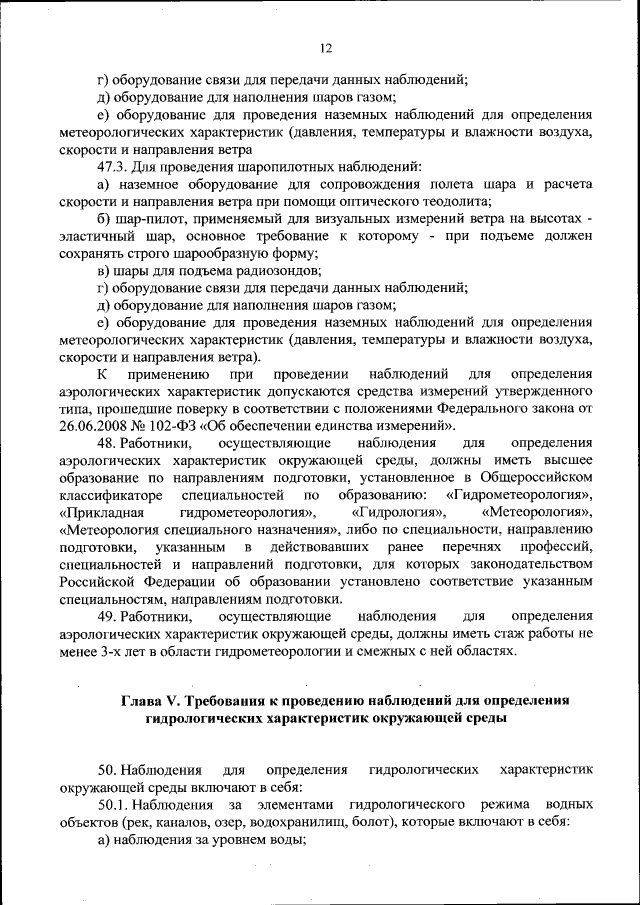 12

г) оборудование связи для передачи данных наблюдений;

д) оборудование для наполнения шаров газом;

е) оборудование для проведения наземных наблюдений для определения метеорологических характеристик (давления, температуры и влажности воздуха, скорости и направления ветра

47.3. Для проведения шаропилотных наблюдений:

а) наземное оборудование для сопровождения полета шара и расчета скорости и направления ветра при помощи оптического теодолита;

б) шар-пилот, применяемый для визуальных измерений ветра на высотах - эластичный шар, основное требование к которому - при подъеме должен сохранять строго шарообразную форму;

в) шары для подъема радиозондов;

г) оборудование связи для передачи данных наблюдений;

д) оборудование для наполнения шаров газом;

е) оборудование для проведения наземных наблюдений для определения метеорологических характеристик (давления, температуры и влажности воздуха, скорости и направления ветра).

К применению при проведении наблюдений для определения аэрологических характеристик допускаются средства измерений утвержденного типа, прошедшие поверку в соответствии с положениями Федерального закона от 26.06.2008 № 102-ФЗ «Об обеспечении единства измерений».

48. Работники, осуществляющие наблюдения для определения аэрологических характеристик окружающей среды, должны иметь высшее образование по направлениям подготовки, установленное в Общероссийском классификаторе специальностей по образованию: «Гидрометеорология», «Прикладная гидрометеорология», «Гидрология», «Метеорология», «Метеорология специального назначения», либо по специальности, направлению подготовки, указанным в действовавших ранее перечнях профессий, специальностей и направлений подготовки, для которых законодательством Российской Федерации об образовании установлено соответствие указанным специальностям, направлениям подготовки.

49. Работники, осуществляющие наблюдения для определения аэрологических характеристик окружающей среды, должны иметь стаж работы не менее 3-х лет в области гидрометеорологии и смежных с ней областях.

Глава V. Требования к проведению наблюдений для определения гидрологических характеристик окружающей среды

50. Наблюдения для определения гидрологических характеристик окружающей среды включают в себя:

50.1. Наблюдения за элементами гидрологического режима водных объектов (рек, каналов, озер, водохранилищ, болот), которые включают в себя:

а) наблюдения за уровнем воды;